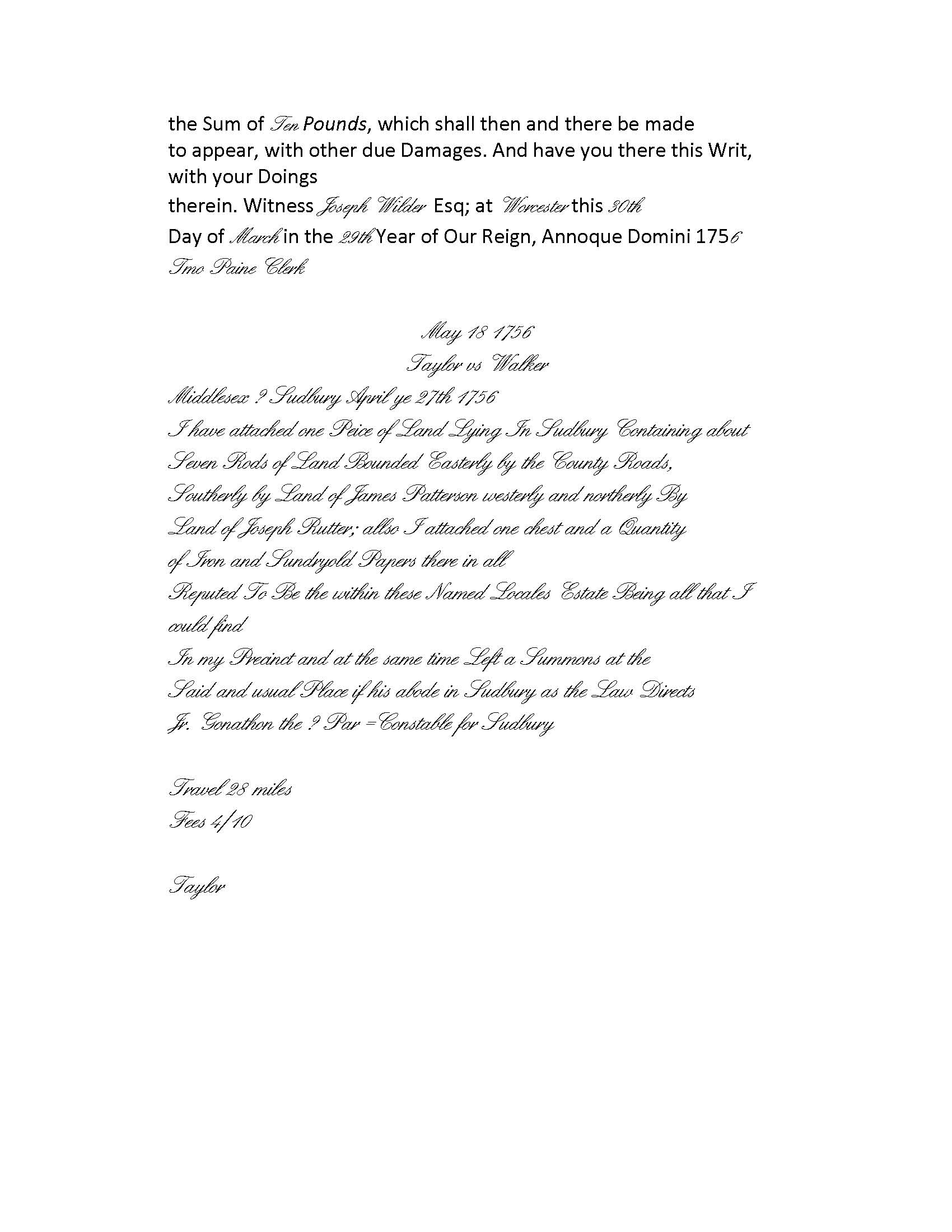 the Sum of Ten Pounds, which shall then and there be made
to appear, with other due Damages. And have you there this Writ, with your Doings
therein. Witness Joseph Wilder Esq; at Worcester this 30th
Day of March in the 29th Year of Our Reign, Annoque Domini 1756
Tmo Paine Clerk

May 18 1756
Taylor vs Walker

Middlesex ? Sudbury April ye 27th 1756
I have attached one Peice of Land Lying In Sudbury Containing about
Seven Rods of Land Bounded Easterly by the County Roads,
Southerly by Land of James Patterson westerly and northerly By
Land of Joseph Rutter; allso I attached one chest and a Quantity
of Iron and Sundryold Papers there in all
Reputed To Be the within these Named Locales Estate Being all that I could find
In my Precinct and at the same time Left a Summons at the
Said and usual Place if his abode in Sudbury as the Law Directs
Jr. Gonathon the ? Par =Constable for Sudbury

Travel 28 miles
Fees 4/10

Taylor